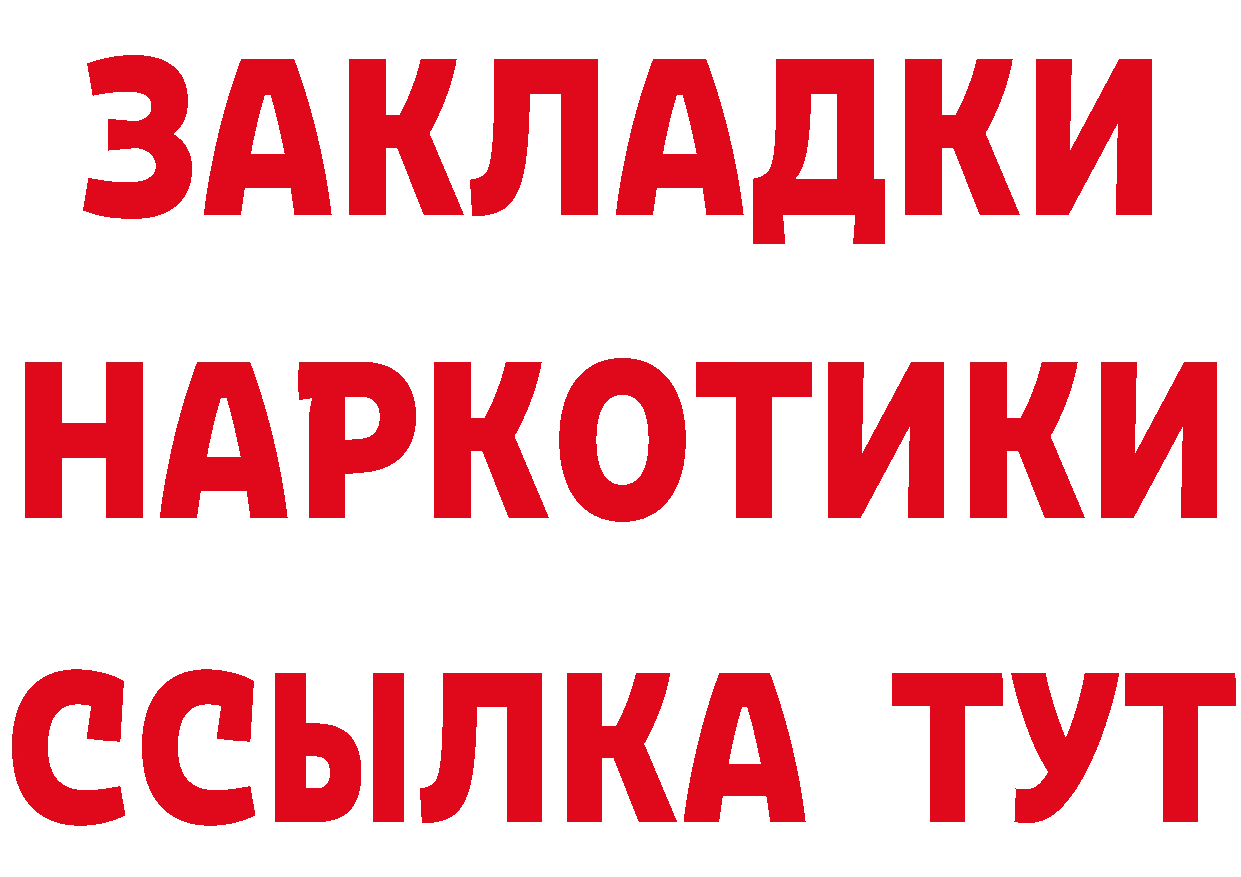 ЗАКЛАДКИ
НАРКОТИКИ
ССЫЛКА ТУТ